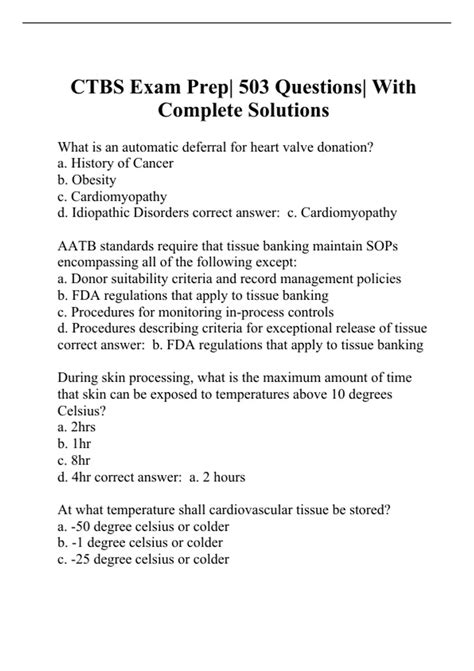 CTBS Exam Prep| 503 Questions| With Complete Solutions

What is an automatic deferral for heart valve donation?
a. History of Cancer
b. Obesity
c. Cardiomyopathy
d. Idiopathic Disorders correct answer: c. Cardiomyopathy

AATB standards require that tissue banking maintain SOPs encompassing all of the following except:
a. Donor suitability criteria and record management policies
b. FDA regulations that apply to tissue banking
c. Procedures for monitoring in-process controls
d. Procedures describing criteria for exceptional release of tissue correct answer: b. FDA regulations that apply to tissue banking

During skin processing, what is the maximum amount of time that skin can be exposed to temperatures above 10 degrees Celsius?
a. 2hrs
b. 1hr
c. 8hr
d. 4hr correct answer: a. 2 hours

At what temperature shall cardiovascular tissue be stored?
a. -50 degree celsius or colder
b. -1 degree celsius or colder
c. -25 degree celsius or colder